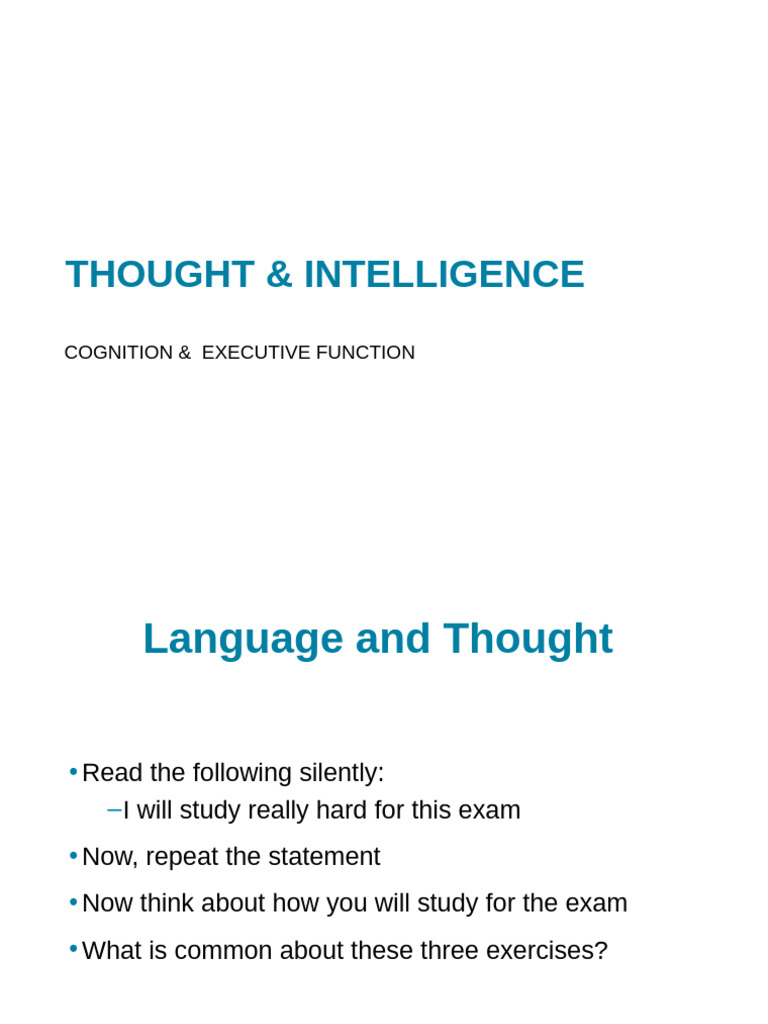 THOUGHT & INTELLIGENCE

COGNITION & EXECUTIVE FUNCTION

Language and Thought

• Read the following silently:
– I will study really hard for this exam
• Now, repeat the statement
• Now think about how you will study for the exam
• What is common about these three exercises?